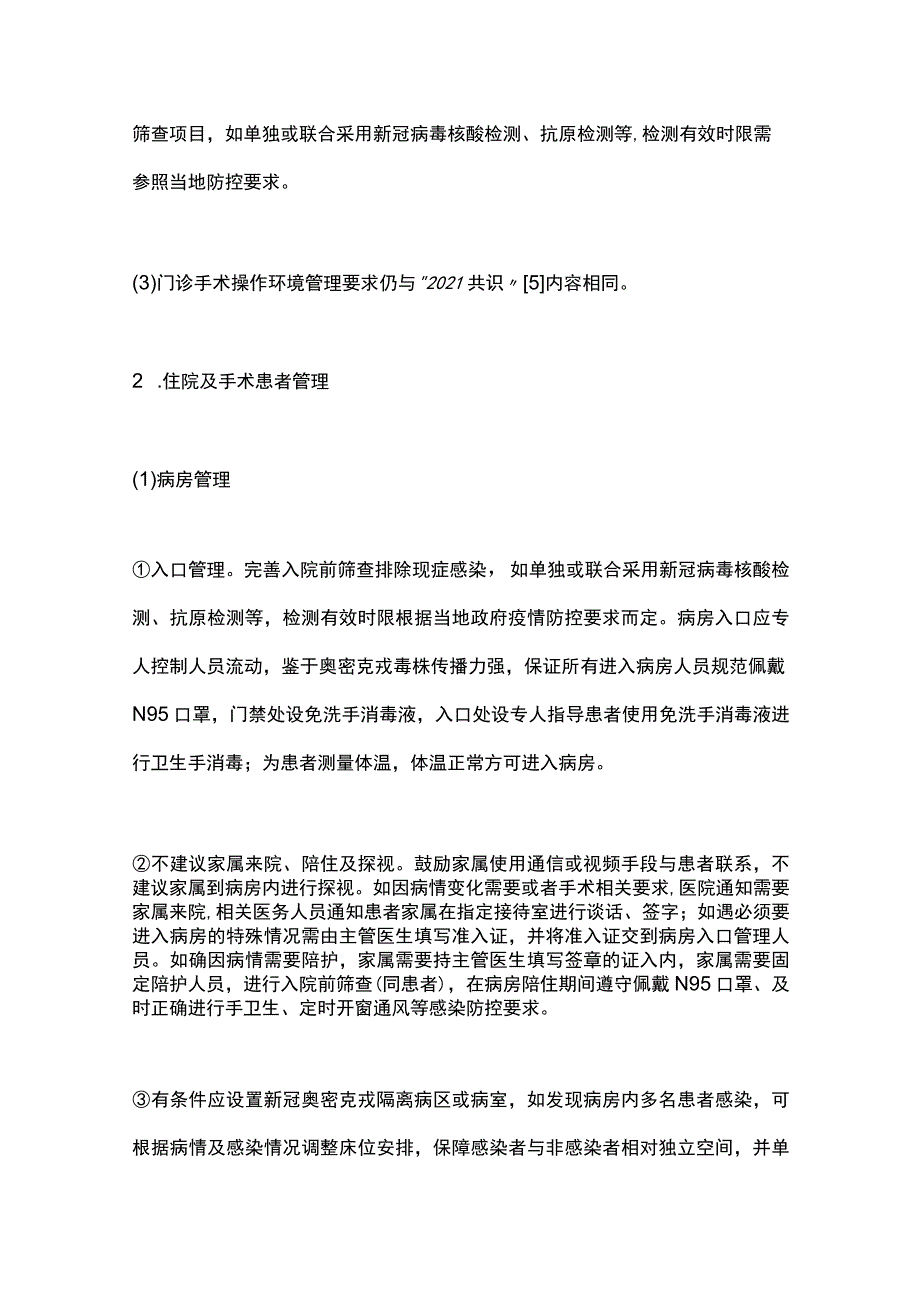 筛查项目，如单独或联合采用新冠病毒核酸检测、抗原检测等,检测有效时限需参照当地防控要求。

(3)门诊手术操作环境管理要求仍与"2021共识"[5]内容相同。

2 .住院及手术患者管理

(1)病房管理

①入口管理。完善入院前筛查排除现症感染，如单独或联合采用新冠病毒核酸检测、抗原检测等，检测有效时限根据当地政府疫情防控要求而定。病房入口应专人控制人员流动，鉴于奥密克戎毒株传播力强，保证所有进入病房人员规范佩戴N95口罩，门禁处设免洗手消毒液，入口处设专人指导患者使用免洗手消毒液进行卫生手消毒；为患者测量体温，体温正常方可进入病房。

②不建议家属来院、陪住及探视。鼓励家属使用通信或视频手段与患者联系，不建议家属到病房内进行探视。如因病情变化需要或者手术相关要求,医院通知需要家属来院,相关医务人员通知患者家属在指定接待室进行谈话、签字；如遇必须要进入病房的特殊情况需由主管医生填写准入证，并将准入证交到病房入口管理人员。如确因病情需要陪护，家属需要持主管医生填写签章的证入内，家属需要固定陪护人员，进行入院前筛查(同患者)，在病房陪住期间遵守佩戴N95口罩、及时正确进行手卫生、定时开窗通风等感染防控要求。

③有条件应设置新冠奥密克戎隔离病区或病室，如发现病房内多名患者感染，可根据病情及感染情况调整床位安排，保障感染者与非感染者相对独立空间，并单